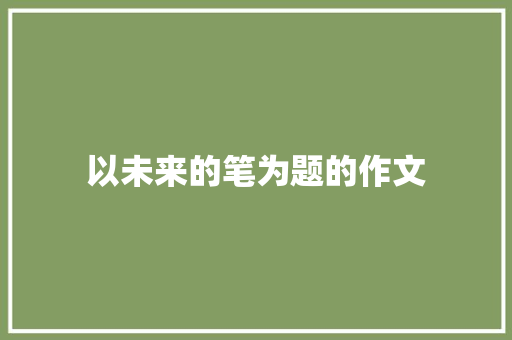 以未来的笔为题的作文